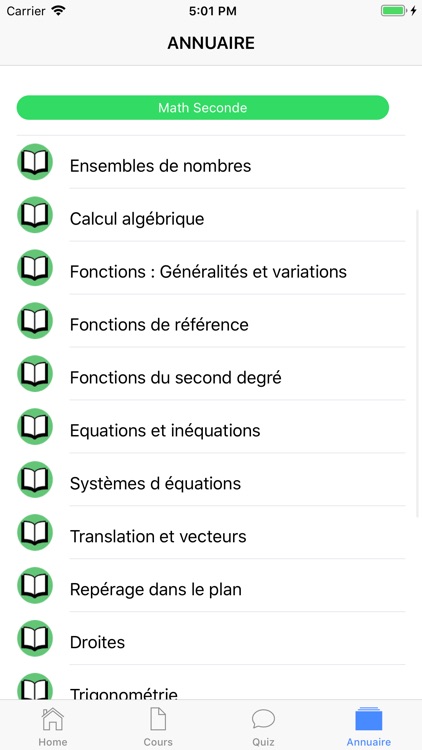 Carrier 5:01 PM

ANNUAIRE

Math Seconde

Ensembles de nombres

Calcul algébrique

Fonctions : Généralités et variations

Fonctions de référence

Fonctions du second degré

Equations et inéquations

Systèmes d équations

Translation et vecteurs

Repérage dans le plan

Droites

Trigonométrie

Home Cours Quiz Annuaire